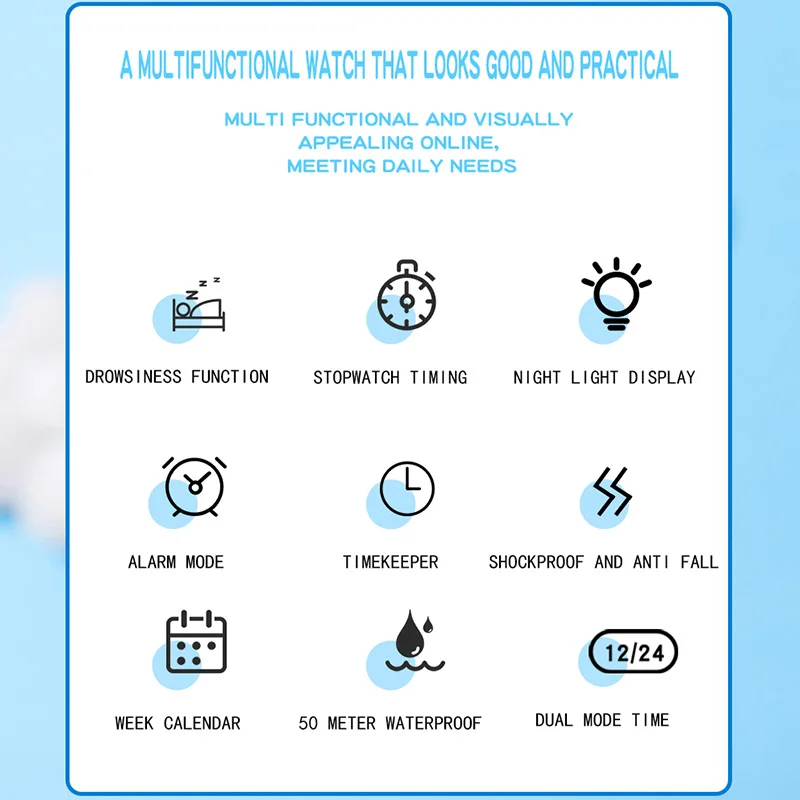 A MULTIFUNCTIONAL WATCH THAT LOOKS GOOD AND PRACTICAL

MULTI FUNCTIONAL AND VISUALLY APPEALING ONLINE, MEETING DAILY NEEDS

z z z

DROWSINESS FUNCTION

STOPWATCH TIMING

NIGHT LIGHT DISPLAY

ALARM MODE

TIMEKEEPER

SHOCKPROOF AND ANTI FALL

WEEK CALENDAR

50 METER WATERPROOF

12/24

DUAL MODE TIME